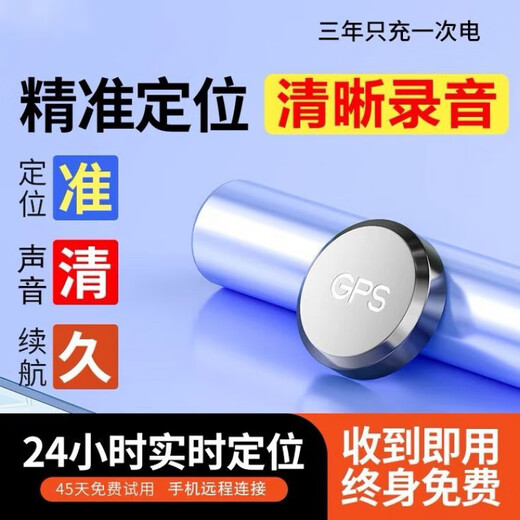 三年只充一次电

精准定位 清晰录音

定位 准

声音 清

续航 久

GPS

24小时实时定位

45天免费试用 手机远程连接

收到即用
终身免费